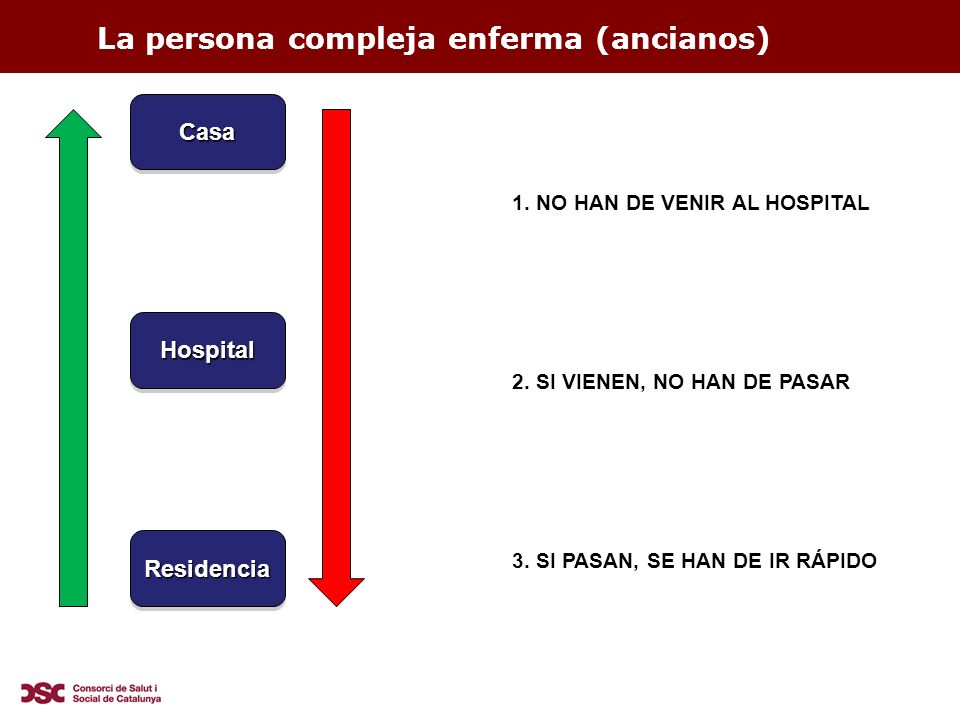 La persona compleja enferma (ancianos)

Casa

Hospital

Residencia

1. NO HAN DE VENIR AL HOSPITAL

2. SI VIENEN, NO HAN DE PASAR

3. SI PASAN, SE HAN DE IR RÁPIDO

CSC Consorci de Salut i Social de Catalunya